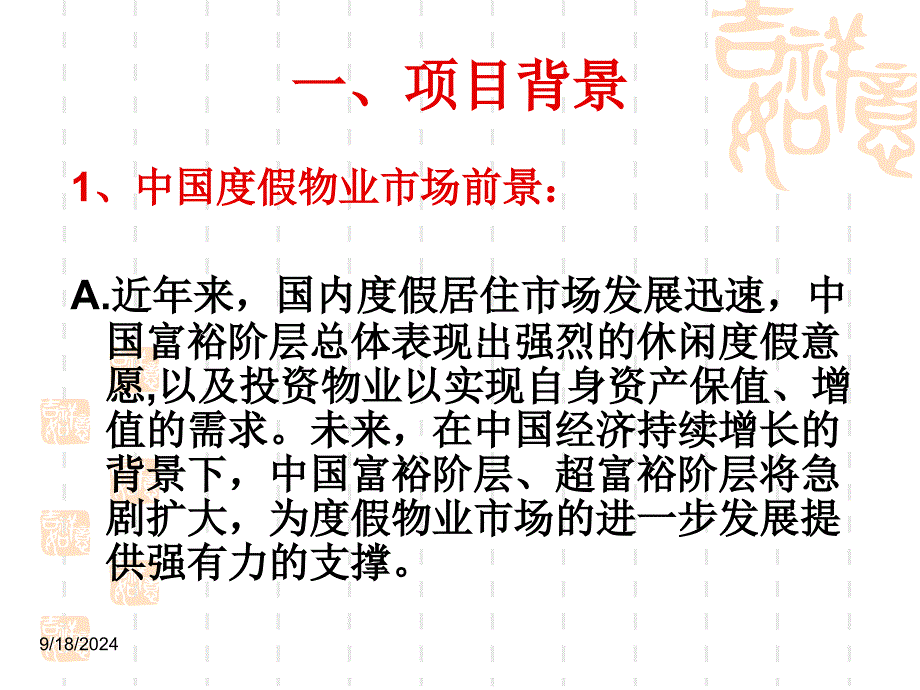 一、项目背景

1、中国度假物业市场前景：

A.近年来，国内度假居住市场发展迅速，中国富裕阶层总体表现出强烈的休闲度假意愿,以及投资物业以实现自身资产保值、增值的需求。未来，在中国经济持续增长的背景下，中国富裕阶层、超富裕阶层将急剧扩大，为度假物业市场的进一步发展提供强有力的支撑。

9/18/2024